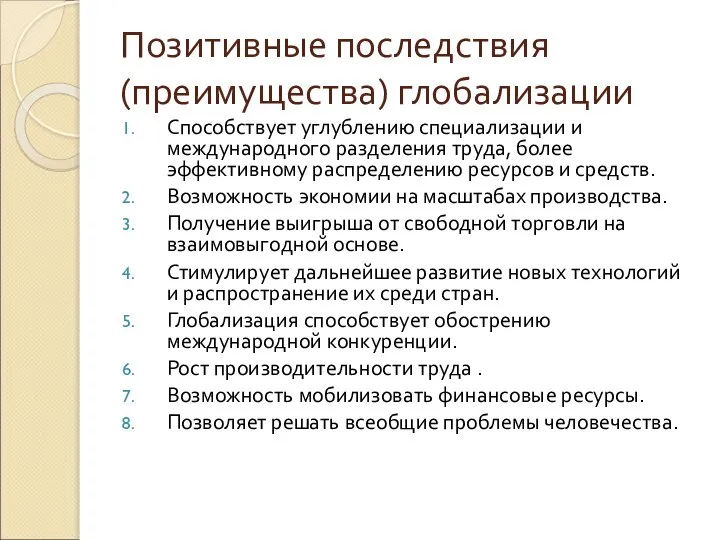 Позитивные последствия (преимущества) глобализации

1. Способствует углублению специализации и международного разделения труда, более эффективному распределению ресурсов и средств.
2. Возможность экономии на масштабах производства.
3. Получение выигрыша от свободной торговли на взаимовыгодной основе.
4. Стимулирует дальнейшее развитие новых технологий и распространение их среди стран.
5. Глобализация способствует обострению международной конкуренции.
6. Рост производительности труда .
7. Возможность мобилизовать финансовые ресурсы.
8. Позволяет решать всеобщие проблемы человечества.